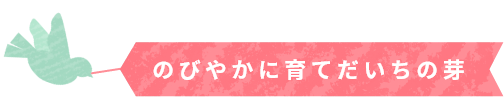 のびやかに育てだいちの芽